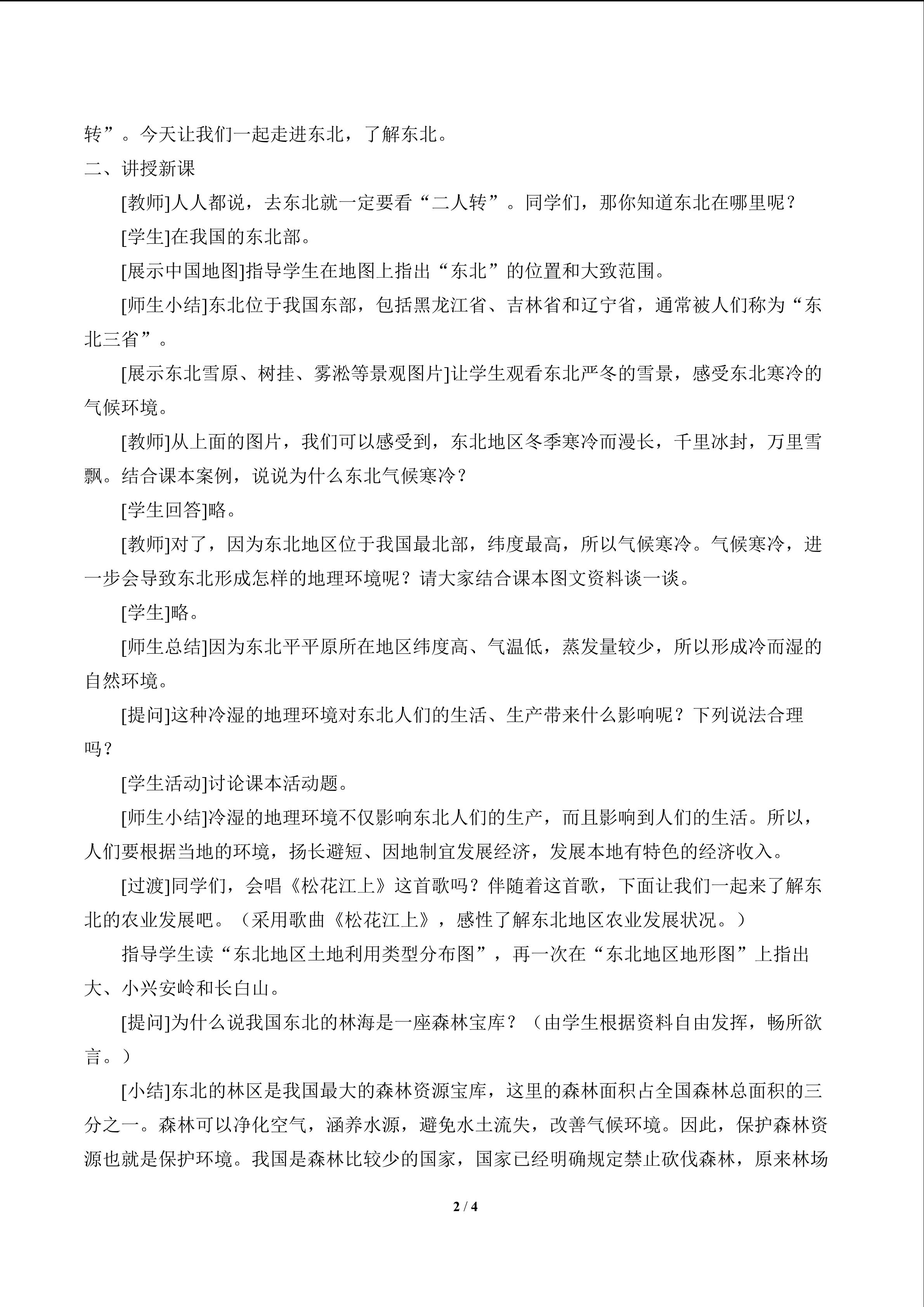 转”。今天让我们一起走进东北，了解东北。

二、讲授新课

[教师]人人都说，去东北就一定要看“二人转”。同学们，那你知道东北在哪里呢？

[学生]在我国的东北部。

[展示中国地图]指导学生在地图上指出“东北”的位置和大致范围。

[师生小结]东北位于我国东部，包括黑龙江省、吉林省和辽宁省，通常被人们称为“东北三省”。

[展示东北雪原、树挂、雾淞等景观图片]让学生观看东北严冬的雪景，感受东北寒冷的气候环境。

[教师]从上面的图片，我们可以感受到，东北地区冬季寒冷而漫长，千里冰封，万里雪飘。结合课本案例，说说为什么东北气候寒冷？

[学生回答]略。

[教师]对了，因为东北地区位于我国最北部，纬度最高，所以气候寒冷。气候寒冷，进一步会导致东北形成怎样的地理环境呢？请大家结合课本图文资料谈一谈。

[学生]略。

[师生总结]因为东北平平原所在地区纬度高、气温低，蒸发量较少，所以形成冷而湿的自然环境。

[提问]这种冷湿的地理环境对东北人们的生活、生产带来什么影响呢？下列说法合理吗？

[学生活动]讨论课本活动题。

[师生小结]冷湿的地理环境不仅影响东北人们的生产，而且影响到人们的生活。所以，人们要根据当地的环境，扬长避短、因地制宜发展经济，发展本地有特色的经济收入。

[过渡]同学们，会唱《松花江上》这首歌吗？伴随着这首歌，下面让我们一起来了解东北的农业发展吧。（采用歌曲《松花江上》，感性了解东北地区农业发展状况。）

指导学生读“东北地区土地利用类型分布图”，再一次在“东北地区地形图”上指出大、小兴安岭和长白山。

[提问]为什么说我国东北的林海是一座森林宝库？（由学生根据资料自由发挥，畅所欲言。）

[小结]东北的林区是我国最大的森林资源宝库，这里的森林面积占全国森林总面积的三分之一。森林可以净化空气，涵养水源，避免水土流失，改善气候环境。因此，保护森林资源也就是保护环境。我国是森林比较少的国家，国家已经明确规定禁止砍伐森林，原来林场

2 / 4